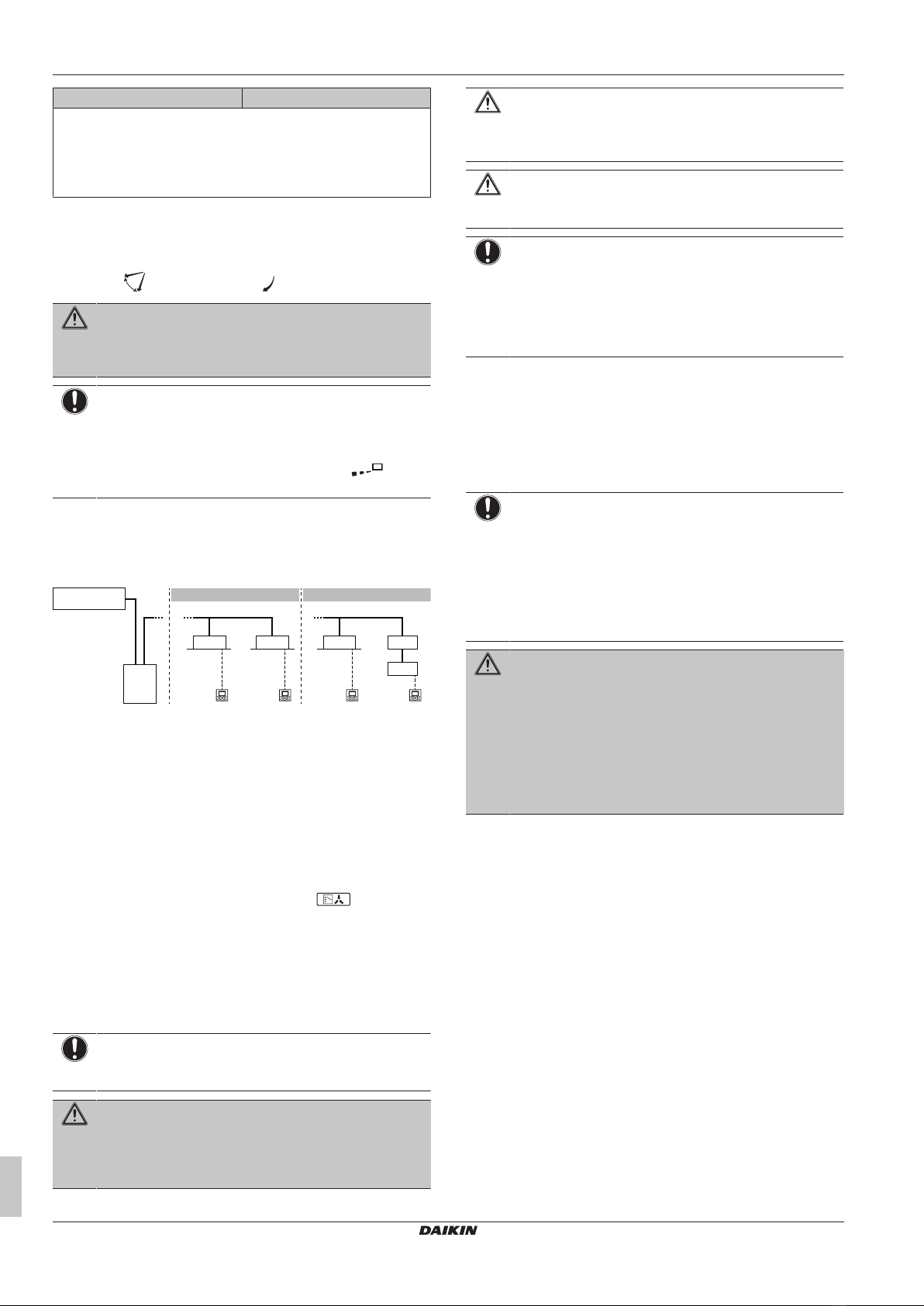 DAIKIN